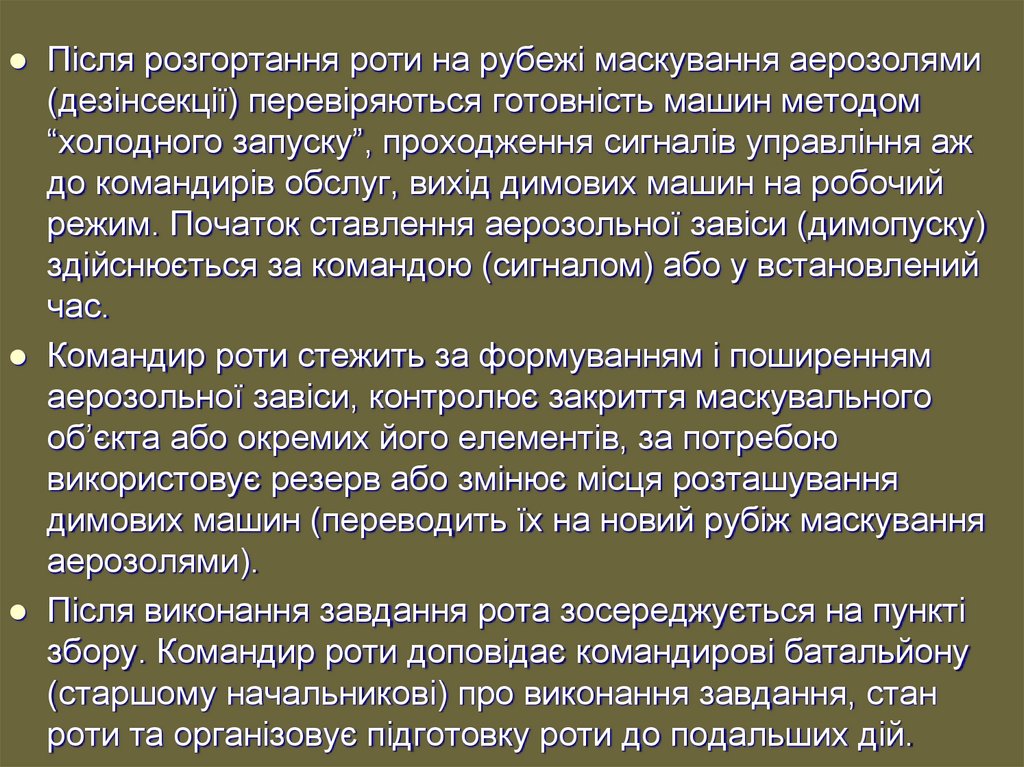 • Після розгортання роти на рубежі маскування аерозолями (дезінсекції) перевіряються готовність машин методом "холодного запуску", проходження сигналів управління аж до командирів обслуг, вихід димових машин на робочий режим. Початок ставлення аерозольної завіси (димопуску) здійснюється за командою (сигналом) або у встановлений час.

• Командир роти стежить за формуванням і поширенням аерозольної завіси, контролює закриття маскувального об'єкта або окремих його елементів, за потребою використовує резерв або змінює місця розташування димових машин (переводить їх на новий рубіж маскування аерозолями).

• Після виконання завдання рота зосереджується на пункті збору. Командир роти доповідає командирові батальйону (старшому начальникові) про виконання завдання, стан роти та організовує підготовку роти до подальших дій.